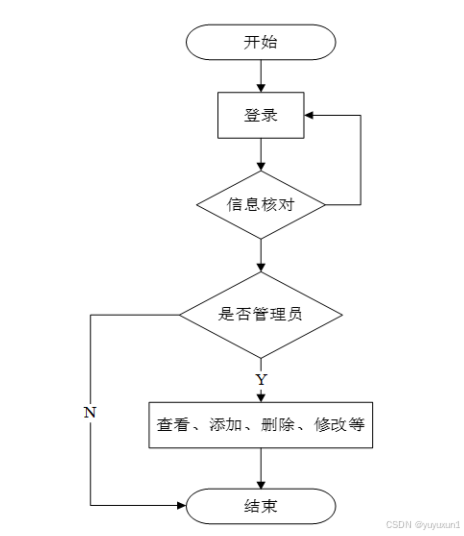 开始

登录

信息核对

是否管理员

Y

N

查看、添加、删除、修改等

结束

CSDN @yuyuxun1